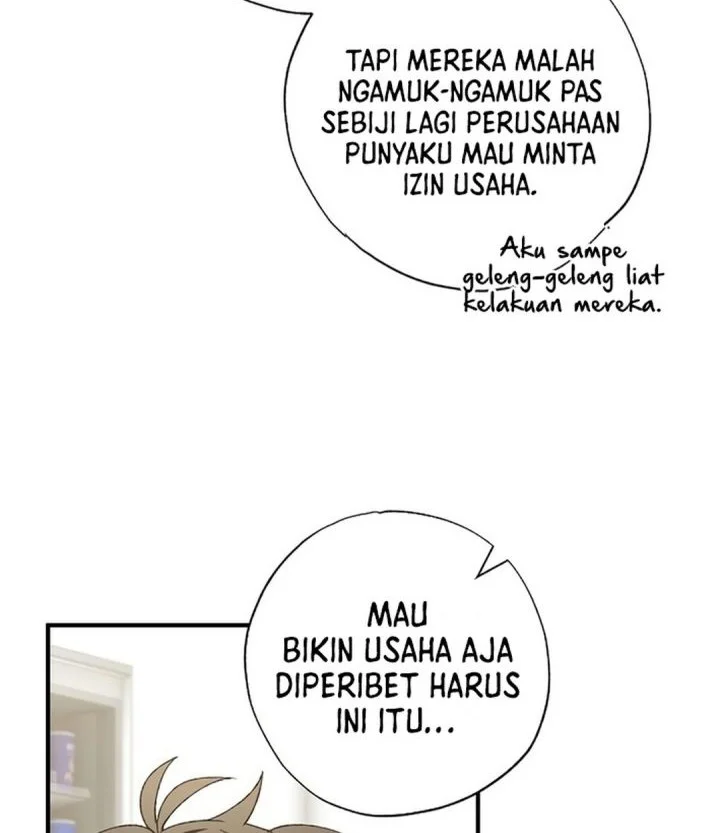 TAPI MEREKA MALAH NGAMUK-NGAMUK PAS SEBIJI LAGI PERUSAHAAN PUNYAKU MAU MINTA IZIN USAHA.

Aku sampe geleng-geleng liat kelakuan mereka.

MAU BIKIN USAHA AJA DIPERIBET HARUS INI ITU...